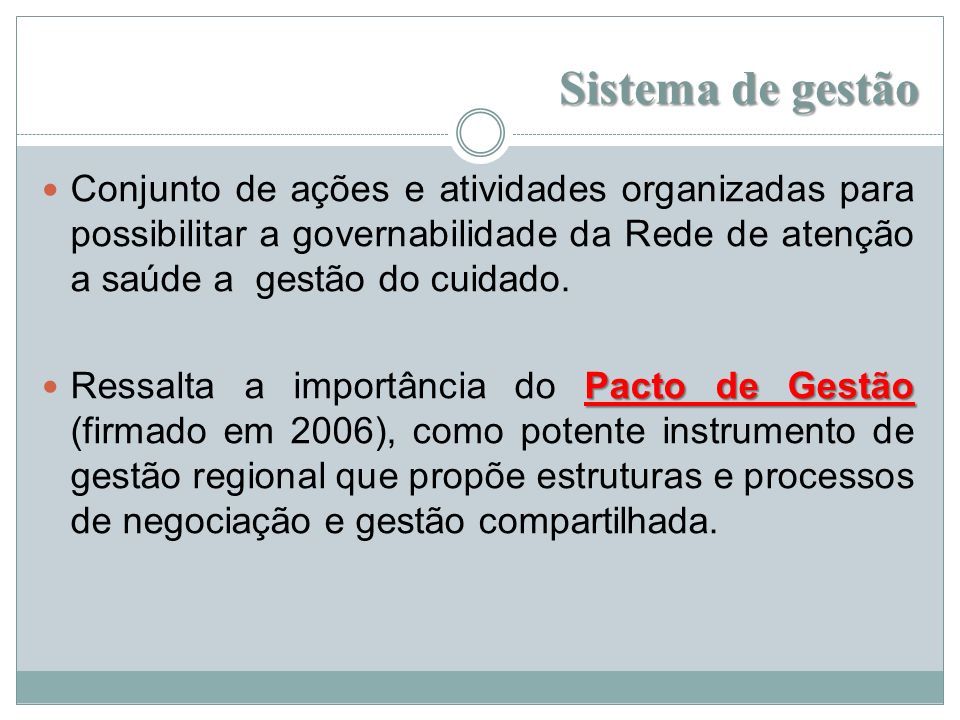 Sistema de gestão

Conjunto de ações e atividades organizadas para possibilitar a governabilidade da Rede de atenção a saúde a gestão do cuidado.

Ressalta a importância do Pacto de Gestão (firmado em 2006), como potente instrumento de gestão regional que propõe estruturas e processos de negociação e gestão compartilhada.